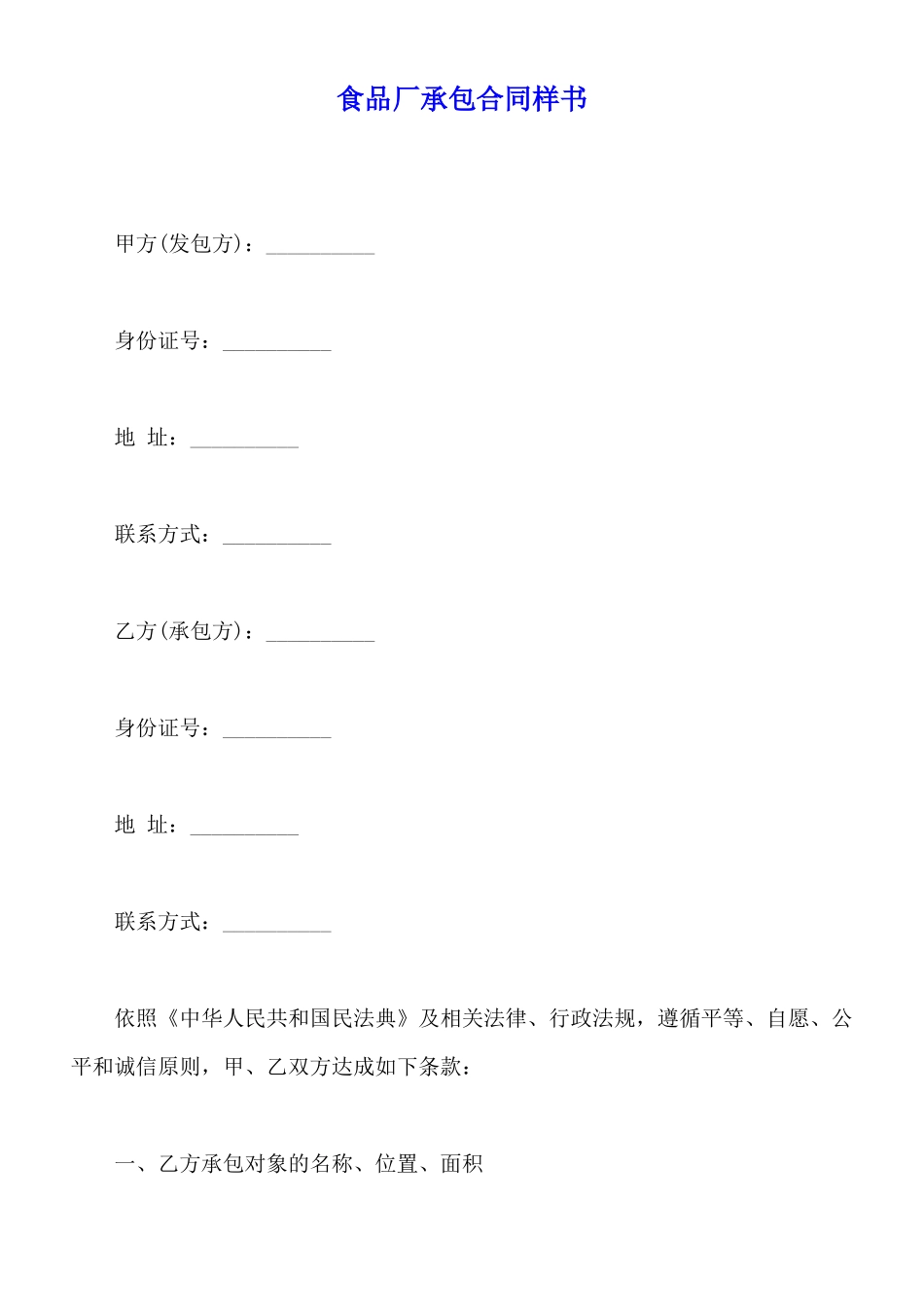 食品厂承包合同样书

甲方(发包方)：__________

身份证号：__________

地 址：__________

联系方式：__________

乙方(承包方)：__________

身份证号：__________

地 址：__________

联系方式：__________

依照《中华人民共和国民法典》及相关法律、行政法规，遵循平等、自愿、公平和诚信原则，甲、乙双方达成如下条款：

一、乙方承包对象的名称、位置、面积